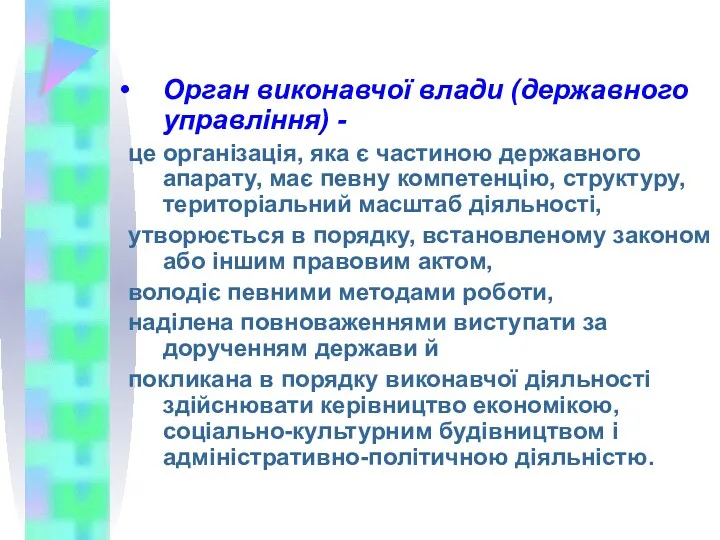 • Орган виконавчої влади (державного управління) -

це організація, яка є частиною державного апарату, має певну компетенцію, структуру, територіальний масштаб діяльності,

утворюється в порядку, встановленому законом або іншим правовим актом,

володіє певними методами роботи,

наділена повноваженнями виступати за дорученням держави й

покликана в порядку виконавчої діяльності здійснювати керівництво економікою, соціально-культурним будівництвом і адміністративно-політичною діяльністю.